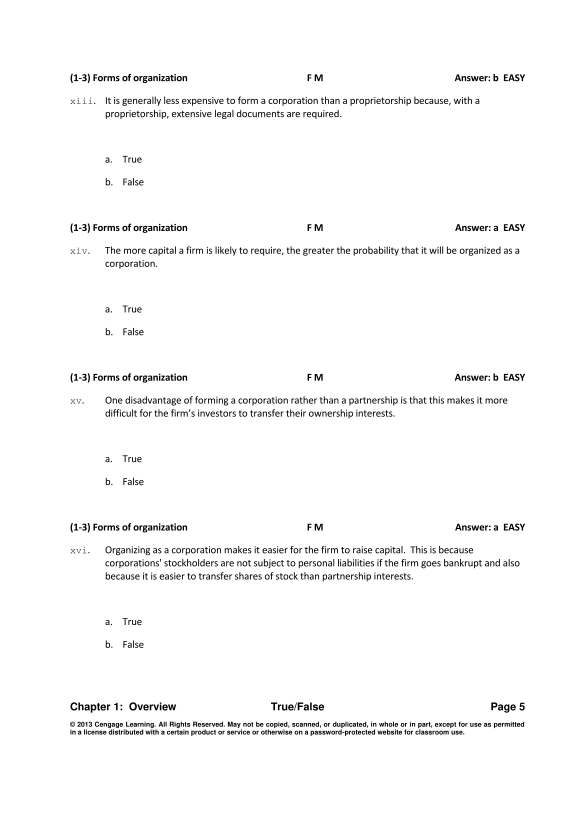 (1-3) Forms of organization F M Answer: b EASY

xiii. It is generally less expensive to form a corporation than a proprietorship because, with a proprietorship, extensive legal documents are required.

a. True

b. False

(1-3) Forms of organization F M Answer: a EASY

xiv. The more capital a firm is likely to require, the greater the probability that it will be organized as a corporation.

a. True

b. False

(1-3) Forms of organization F M Answer: b EASY

xv. One disadvantage of forming a corporation rather than a partnership is that this makes it more difficult for the firm's investors to transfer their ownership interests.

a. True

b. False

(1-3) Forms of organization F M Answer: a EASY

xvi. Organizing as a corporation makes it easier for the firm to raise capital. This is because corporations' stockholders are not subject to personal liabilities if the firm goes bankrupt and also because it is easier to transfer shares of stock than partnership interests.

a. True

b. False

Chapter 1: Overview True/False Page 5

© 2013 Cengage Learning. All Rights Reserved. May not be copied, scanned, or duplicated, in whole or in part, except for use as permitted in a license distributed with a certain product or service or otherwise on a password-protected website for classroom use.